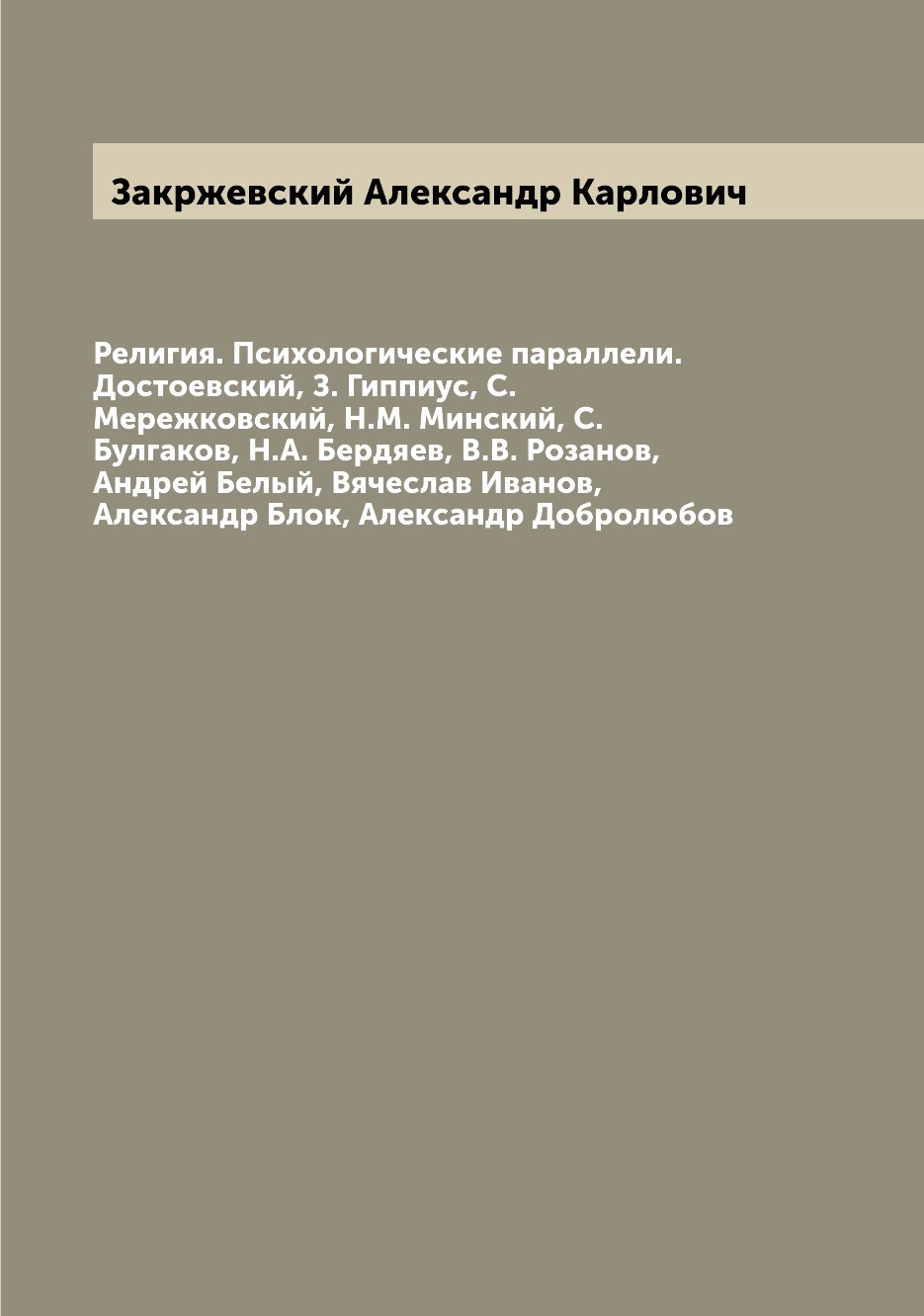 Закржевский Александр Карлович

Религия. Психологические параллели. Достоевский, З. Гиппиус, С. Мережковский, Н.М. Минский, С. Булгаков, Н.А. Бердяев, В.В. Розанов, Андрей Белый, Вячеслав Иванов, Александр Блок, Александр Добролюбов